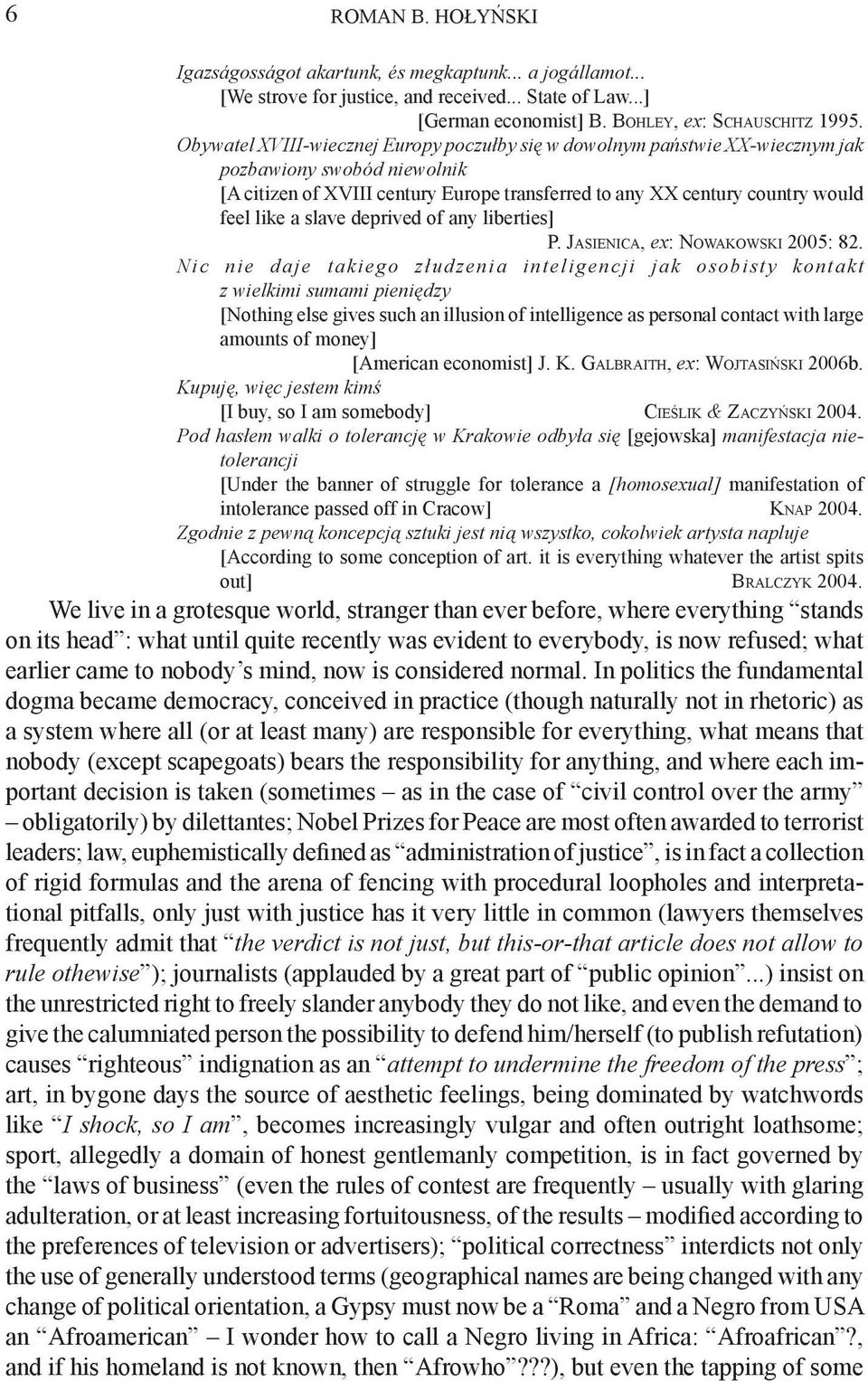 6 ROMAN B. HOŁYŃSKI

Igazságosságot akartunk, és megkaptunk... a jogállamot...
[We strove for justice, and received... State of Law...]
[German economist] B. BOHLEY, ex: SCHAUSCHITZ 1995.

Obywatel XVIII-wiecznej Europy poczułby się w dowolnym państwie XX-wiecznym jak pozbawiony swobód niewolnik
[A citizen of XVIII century Europe transferred to any XX century country would feel like a slave deprived of any liberties]
P. JASIENICA, ex: NOWAKOWSKI 2005: 82.

Nic nie daje takiego złudzenia inteligencji jak osobisty kontakt z wielkimi sumami pieniędzy
[Nothing else gives such an illusion of intelligence as personal contact with large amounts of money]
[American economist] J. K. GALBRAITH, ex: WOJTASIŃSKI 2006b.

Kupuję, więc jestem kimś
[I buy, so I am somebody] CIEŚLIK & ZACZYŃSKI 2004.

Pod hasłem walki o tolerancję w Krakowie odbyła się [gejowska] manifestacja nietolerancji
[Under the banner of struggle for tolerance a [homosexual] manifestation of intolerance passed off in Cracow] KNAP 2004.

Zgodnie z pewną koncepcją sztuki jest nią wszystko, cokolwiek artysta napluje
[According to some conception of art. it is everything whatever the artist spits out] BRALCZYK 2004.

We live in a grotesque world, stranger than ever before, where everything “stands on its head”: what until quite recently was evident to everybody, is now refused; what earlier came to nobody’s mind, now is considered normal. In politics the fundamental dogma became democracy, conceived in practice (though naturally not in rhetoric) as a system where all (or at least many) are responsible for everything, what means that nobody (except scapegoats) bears the responsibility for anything, and where each important decision is taken (sometimes – as in the case of “civil control over the army” – obligatorily) by dilettantes; Nobel Prizes for Peace are most often awarded to terrorist leaders; law, euphemistically defined as “administration of justice”, is in fact a collection of rigid formulas and the arena of fencing with procedural loopholes and interpretational pitfalls, only just with justice has it very little in common (lawyers themselves frequently admit that “the verdict is not just, but this-or-that article does not allow to rule othewise”); journalists (applauded by a great part of “public opinion”...) insist on the unrestricted right to freely slander anybody they do not like, and even the demand to give the calumniated person the possibility to defend him/herself (to publish refutation) causes “righteous” indignation as an “attempt to undermine the freedom of the press”; art, in bygone days the source of aesthetic feelings, being dominated by watchwords like “I shock, so I am”, becomes increasingly vulgar and often outright loathsome; sport, allegedly a domain of honest gentlemanly competition, is in fact governed by the “laws of business” (even the rules of contest are frequently – usually with glaring adulteration, or at least increasing fortuitousness, of the results – modified according to the preferences of television or advertisers); “political correctness” interdicts not only the use of generally understood terms (geographical names are being changed with any change of political orientation, a Gypsy must now be a “Roma” and a Negro from USA an “Afroamerican” – I wonder how to call a Negro living in Africa: “Afroafrican”?, and if his homeland is not known, then “Afrowho”???), but even the tapping of some